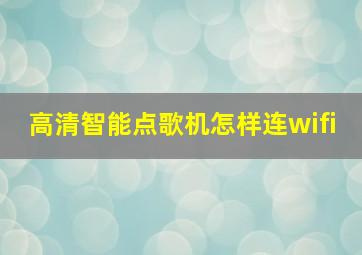 高清智能点歌机怎样连wifi